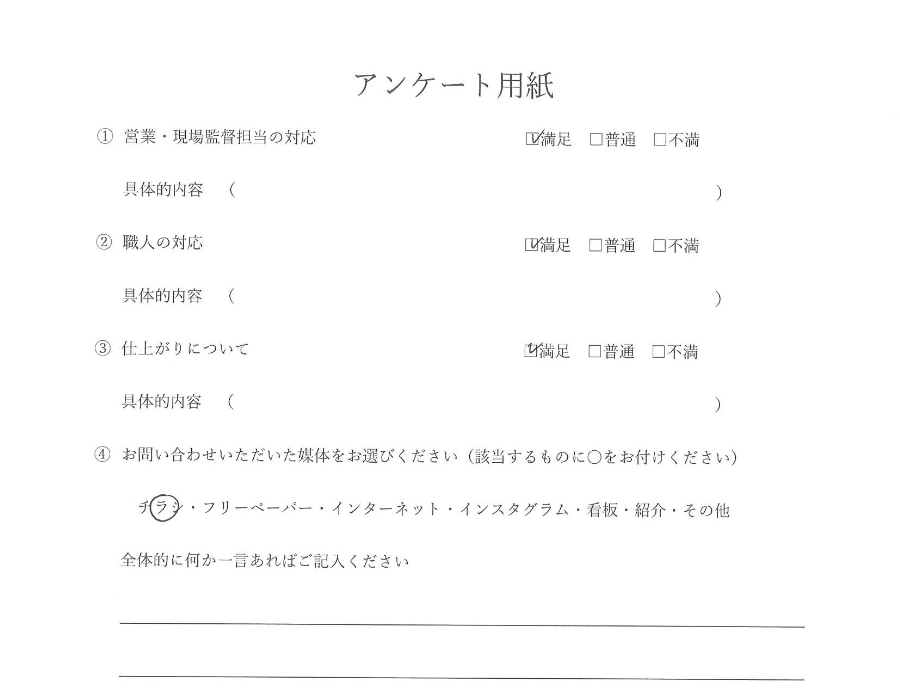 アンケート用紙

① 営業・現場監督担当の対応 ☑満足 ☐普通 ☐不満

具体的内容 （ ）

② 職人の対応 ☑満足 ☐普通 ☐不満

具体的内容 （ ）

③ 仕上がりについて ☑満足 ☐普通 ☐不満

具体的内容 （ ）

④ お問い合わせいただいた媒体をお選びください（該当するものに○をお付けください）

チラシ・フリーペーパー・インターネット・インスタグラム・看板・紹介・その他

全体的に何か一言あればご記入ください

____

____